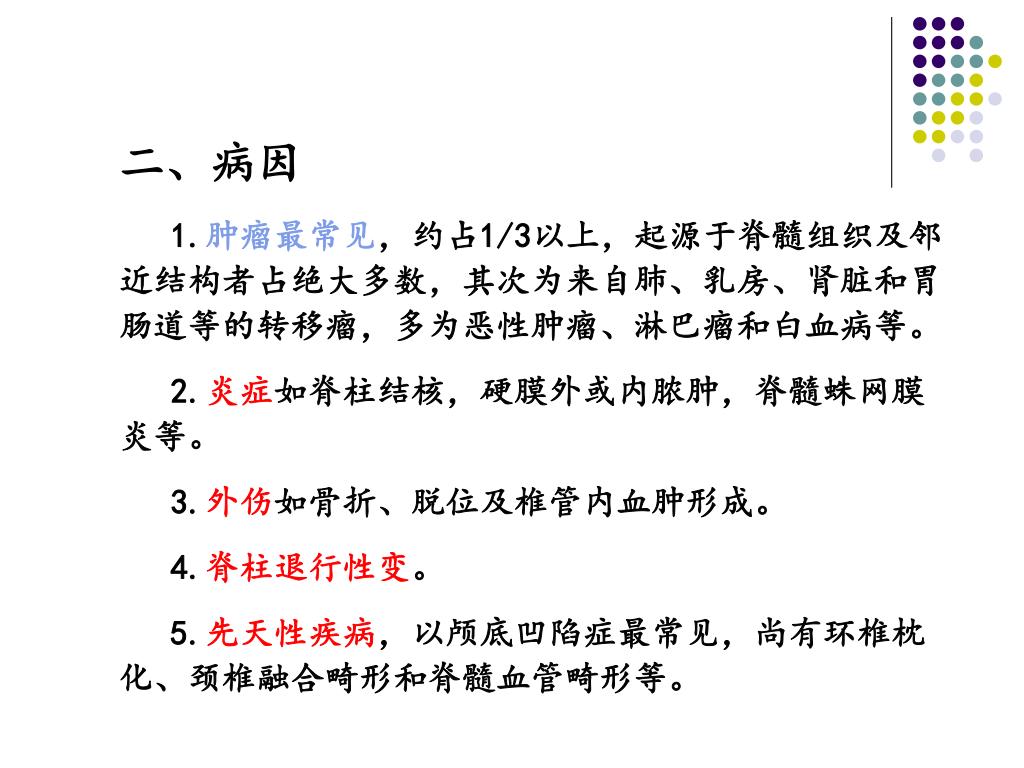 二、病因

1. 肿瘤最常见，约占1/3以上，起源于脊髓组织及邻近结构者占绝大多数，其次为来自肺、乳房、肾脏和胃肠道等的转移瘤，多为恶性肿瘤、淋巴瘤和白血病等。

2. 炎症如脊柱结核，硬膜外或内脓肿，脊髓蛛网膜炎等。

3. 外伤如骨折、脱位及椎管内血肿形成。

4. 脊柱退行性变。

5. 先天性疾病，以颅底凹陷症最常见，尚有环椎枕化、颈椎融合畸形和脊髓血管畸形等。